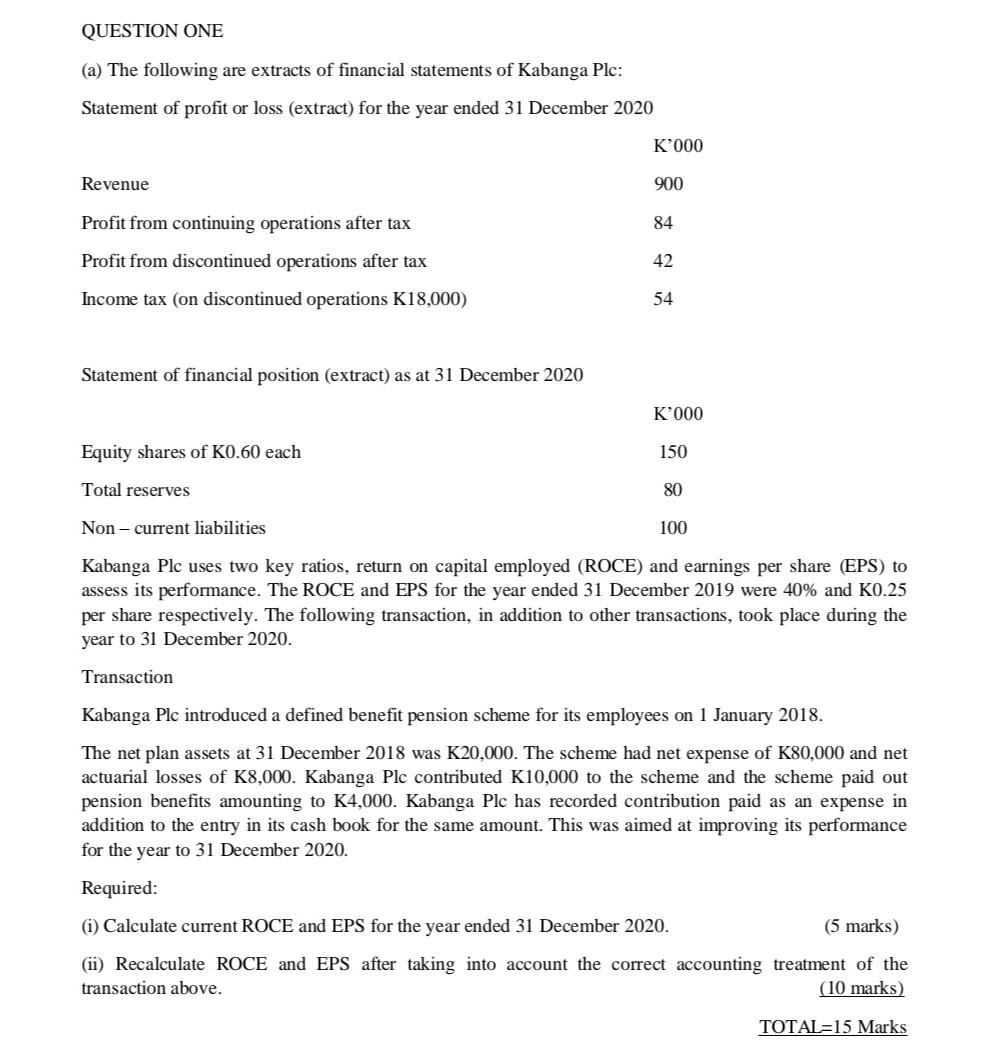 QUESTION ONE

(a) The following are extracts of financial statements of Kabanga Plc:

Statement of profit or loss (extract) for the year ended 31 December 2020

| | K'000 |
|---|---|
| Revenue | 900 |
| Profit from continuing operations after tax | 84 |
| Profit from discontinued operations after tax | 42 |
| Income tax (on discontinued operations K18,000) | 54 |

Statement of financial position (extract) as at 31 December 2020

| | K'000 |
|---|---|
| Equity shares of K0.60 each | 150 |
| Total reserves | 80 |
| Non – current liabilities | 100 |

Kabanga Plc uses two key ratios, return on capital employed (ROCE) and earnings per share (EPS) to assess its performance. The ROCE and EPS for the year ended 31 December 2019 were 40% and K0.25 per share respectively. The following transaction, in addition to other transactions, took place during the year to 31 December 2020.

Transaction

Kabanga Plc introduced a defined benefit pension scheme for its employees on 1 January 2018.

The net plan assets at 31 December 2018 was K20,000. The scheme had net expense of K80,000 and net actuarial losses of K8,000. Kabanga Plc contributed K10,000 to the scheme and the scheme paid out pension benefits amounting to K4,000. Kabanga Plc has recorded contribution paid as an expense in addition to the entry in its cash book for the same amount. This was aimed at improving its performance for the year to 31 December 2020.

Required:

(i) Calculate current ROCE and EPS for the year ended 31 December 2020. (5 marks)

(ii) Recalculate ROCE and EPS after taking into account the correct accounting treatment of the transaction above. (10 marks)

TOTAL=15 Marks